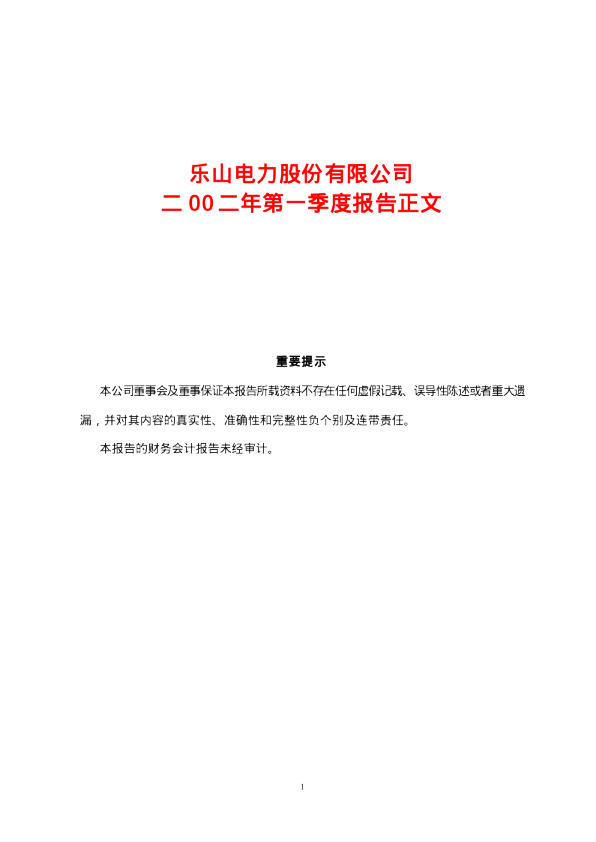 乐山电力股份有限公司
二00二年第一季度报告正文

重要提示

本公司董事会及董事保证本报告所载资料不存在任何虚假记载、误导性陈述或者重大遗漏，并对其内容的真实性、准确性和完整性负个别及连带责任。

本报告的财务会计报告未经审计。

1